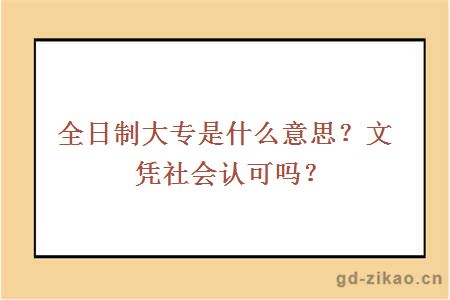 全日制大专是什么意思？文凭社会认可吗？

gd-zikao.cn